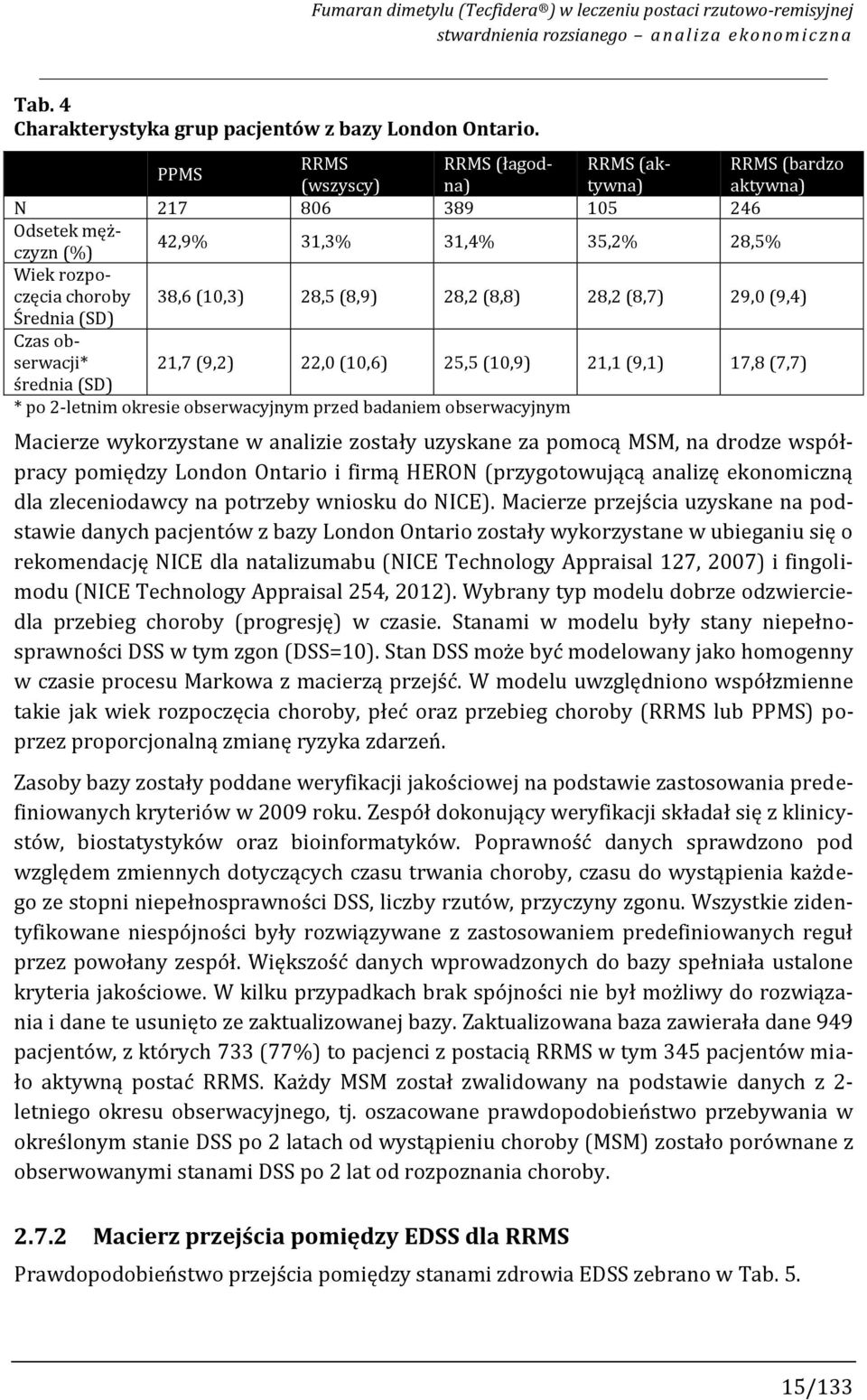 Fumaran dimetylu (Tecfidera®) w leczeniu postaci rzutowo-remisyjnej stwardnienia rozsianego – analiza ekonomiczna

Tab. 4
Charakterystyka grup pacjentów z bazy London Ontario.

| | PPMS | RRMS (wszyscy) | RRMS (łagodna) | RRMS (aktywna) | RRMS (bardzo aktywna) |
|---|---|---|---|---|---|
| N | 217 | 806 | 389 | 105 | 246 |
| Odsetek mężczyzn (%) | 42,9% | 31,3% | 31,4% | 35,2% | 28,5% |
| Wiek rozpoczęcia choroby Średnia (SD) | 38,6 (10,3) | 28,5 (8,9) | 28,2 (8,8) | 28,2 (8,7) | 29,0 (9,4) |
| Czas obserwacji* średnia (SD) | 21,7 (9,2) | 22,0 (10,6) | 25,5 (10,9) | 21,1 (9,1) | 17,8 (7,7) |

* po 2-letnim okresie obserwacyjnym przed badaniem obserwacyjnym

Macierze wykorzystane w analizie zostały uzyskane za pomocą MSM, na drodze współpracy pomiędzy London Ontario i firmą HERON (przygotowującą analizę ekonomiczną dla zleceniodawcy na potrzeby wniosku do NICE). Macierze przejścia uzyskane na podstawie danych pacjentów z bazy London Ontario zostały wykorzystane w ubieganiu się o rekomendację NICE dla natalizumabu (NICE Technology Appraisal 127, 2007) i fingolimodu (NICE Technology Appraisal 254, 2012). Wybrany typ modelu dobrze odzwierciedla przebieg choroby (progresję) w czasie. Stanami w modelu były stany niepełnosprawności DSS w tym zgon (DSS=10). Stan DSS może być modelowany jako homogenny w czasie procesu Markowa z macierzą przejść. W modelu uwzględniono współzmienne takie jak wiek rozpoczęcia choroby, płeć oraz przebieg choroby (RRMS lub PPMS) poprzez proporcjonalną zmianę ryzyka zdarzeń.

Zasoby bazy zostały poddane weryfikacji jakościowej na podstawie zastosowania predefiniowanych kryteriów w 2009 roku. Zespół dokonujący weryfikacji składał się z klinicystów, biostatystyków oraz bioinformatyków. Poprawność danych sprawdzono pod względem zmiennych dotyczących czasu trwania choroby, czasu do wystąpienia każdego ze stopni niepełnosprawności DSS, liczby rzutów, przyczyny zgonu. Wszystkie zidentyfikowane niespójności były rozwiązywane z zastosowaniem predefiniowanych reguł przez powołany zespół. Większość danych wprowadzonych do bazy spełniała ustalone kryteria jakościowe. W kilku przypadkach brak spójności nie był możliwy do rozwiązania i dane te usunięto ze zaktualizowanej bazy. Zaktualizowana baza zawierała dane 949 pacjentów, z których 733 (77%) to pacjenci z postacią RRMS w tym 345 pacjentów miało aktywną postać RRMS. Każdy MSM został zwalidowany na podstawie danych z 2-letniego okresu obserwacyjnego, tj. oszacowane prawdopodobieństwo przebywania w określonym stanie DSS po 2 latach od wystąpieniu choroby (MSM) zostało porównane z obserwowanymi stanami DSS po 2 lat od rozpoznania choroby.

2.7.2 Macierz przejścia pomiędzy EDSS dla RRMS
Prawdopodobieństwo przejścia pomiędzy stanami zdrowia EDSS zebrano w Tab. 5.

15/133